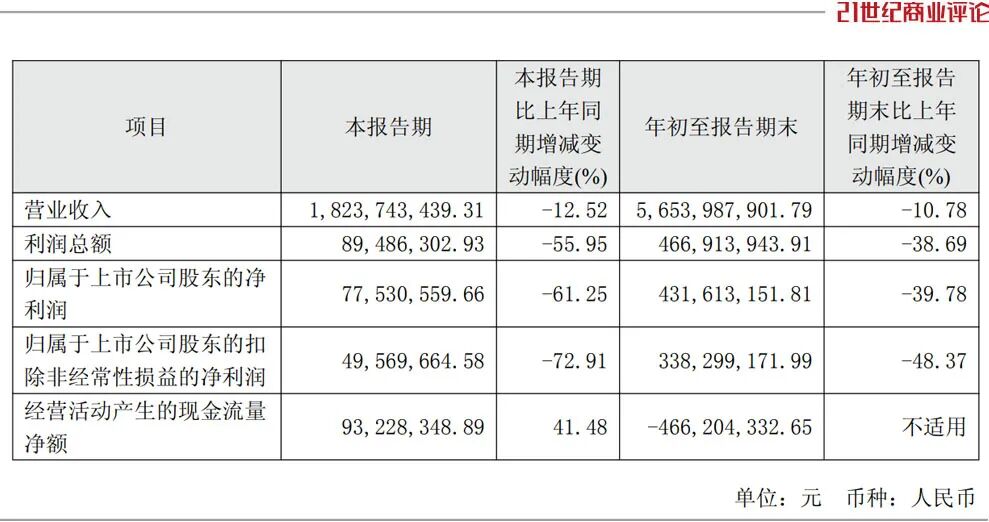 21世纪商业评论

| 项目 | 本报告期 | 本报告期比上年同期增减变动幅度(%) | 年初至报告期末 | 年初至报告期末比上年同期增减变动幅度(%) |
|---|---|---|---|---|
| 营业收入 | 1,823,743,439.31 | -12.52 | 5,653,987,901.79 | -10.78 |
| 利润总额 | 89,486,302.93 | -55.95 | 466,913,943.91 | -38.69 |
| 归属于上市公司股东的净利润 | 77,530,559.66 | -61.25 | 431,613,151.81 | -39.78 |
| 归属于上市公司股东的扣除非经常性损益的净利润 | 49,569,664.58 | -72.91 | 338,299,171.99 | -48.37 |
| 经营活动产生的现金流量净额 | 93,228,348.89 | 41.48 | -466,204,332.65 | 不适用 |

单位：元 币种：人民币